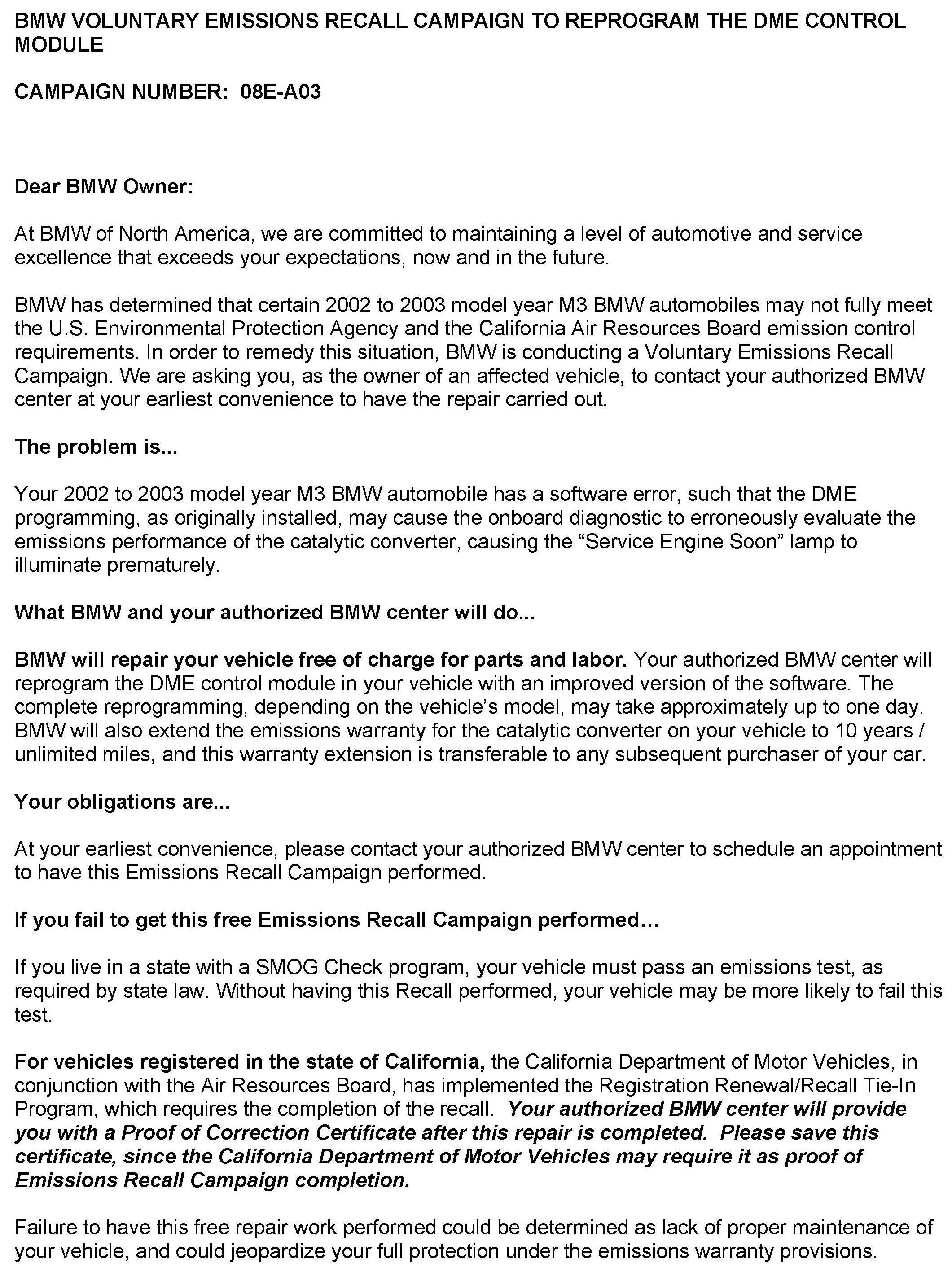 BMW VOLUNTARY EMISSIONS RECALL CAMPAIGN TO REPROGRAM THE DME CONTROL MODULE

CAMPAIGN NUMBER: 08E-A03

Dear BMW Owner:

At BMW of North America, we are committed to maintaining a level of automotive and service excellence that exceeds your expectations, now and in the future.

BMW has determined that certain 2002 to 2003 model year M3 BMW automobiles may not fully meet the U.S. Environmental Protection Agency and the California Air Resources Board emission control requirements. In order to remedy this situation, BMW is conducting a Voluntary Emissions Recall Campaign. We are asking you, as the owner of an affected vehicle, to contact your authorized BMW center at your earliest convenience to have the repair carried out.

The problem is...

Your 2002 to 2003 model year M3 BMW automobile has a software error, such that the DME programming, as originally installed, may cause the onboard diagnostic to erroneously evaluate the emissions performance of the catalytic converter, causing the “Service Engine Soon” lamp to illuminate prematurely.

What BMW and your authorized BMW center will do...

BMW will repair your vehicle free of charge for parts and labor. Your authorized BMW center will reprogram the DME control module in your vehicle with an improved version of the software. The complete reprogramming, depending on the vehicle’s model, may take approximately up to one day. BMW will also extend the emissions warranty for the catalytic converter on your vehicle to 10 years / unlimited miles, and this warranty extension is transferable to any subsequent purchaser of your car.

Your obligations are...

At your earliest convenience, please contact your authorized BMW center to schedule an appointment to have this Emissions Recall Campaign performed.

If you fail to get this free Emissions Recall Campaign performed…

If you live in a state with a SMOG Check program, your vehicle must pass an emissions test, as required by state law. Without having this Recall performed, your vehicle may be more likely to fail this test.

For vehicles registered in the state of California, the California Department of Motor Vehicles, in conjunction with the Air Resources Board, has implemented the Registration Renewal/Recall Tie-In Program, which requires the completion of the recall. Your authorized BMW center will provide you with a Proof of Correction Certificate after this repair is completed. Please save this certificate, since the California Department of Motor Vehicles may require it as proof of Emissions Recall Campaign completion.

Failure to have this free repair work performed could be determined as lack of proper maintenance of your vehicle, and could jeopardize your full protection under the emissions warranty provisions.